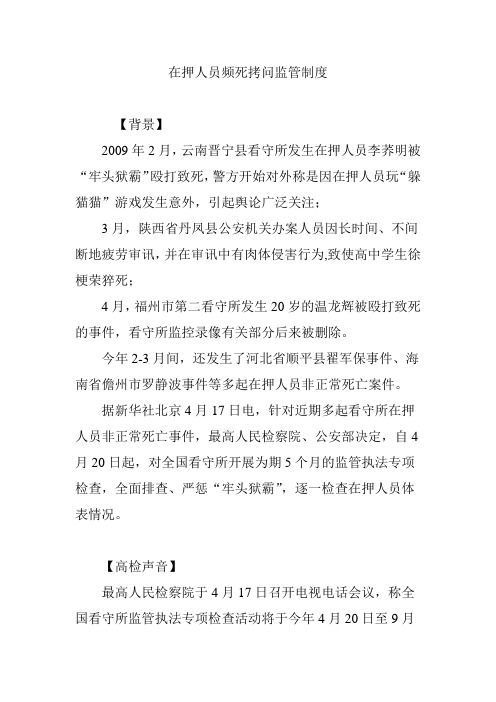 在押人员频死拷问监管制度

【背景】

2009 年 2 月，云南晋宁县看守所发生在押人员李荞明被“牢头狱霸”殴打致死，警方开始对外称是因在押人员玩“躲猫猫”游戏发生意外，引起舆论广泛关注；

3 月，陕西省丹凤县公安机关办案人员因长时间、不间断地疲劳审讯，并在审讯中有肉体侵害行为,致使高中学生徐梗荣猝死；

4 月，福州市第二看守所发生 20 岁的温龙辉被殴打致死的事件，看守所监控录像有关部分后来被删除。

今年 2-3 月间，还发生了河北省顺平县翟军保事件、海南省儋州市罗静波事件等多起在押人员非正常死亡案件。

据新华社北京 4 月 17 日电，针对近期多起看守所在押人员非正常死亡事件，最高人民检察院、公安部决定，自 4 月 20 日起，对全国看守所开展为期 5 个月的监管执法专项检查，全面排查、严惩“牢头狱霸”，逐一检查在押人员体表情况。

【高检声音】

最高人民检察院于 4 月 17 日召开电视电话会议，称全国看守所监管执法专项检查活动将于今年 4 月 20 日至 9 月